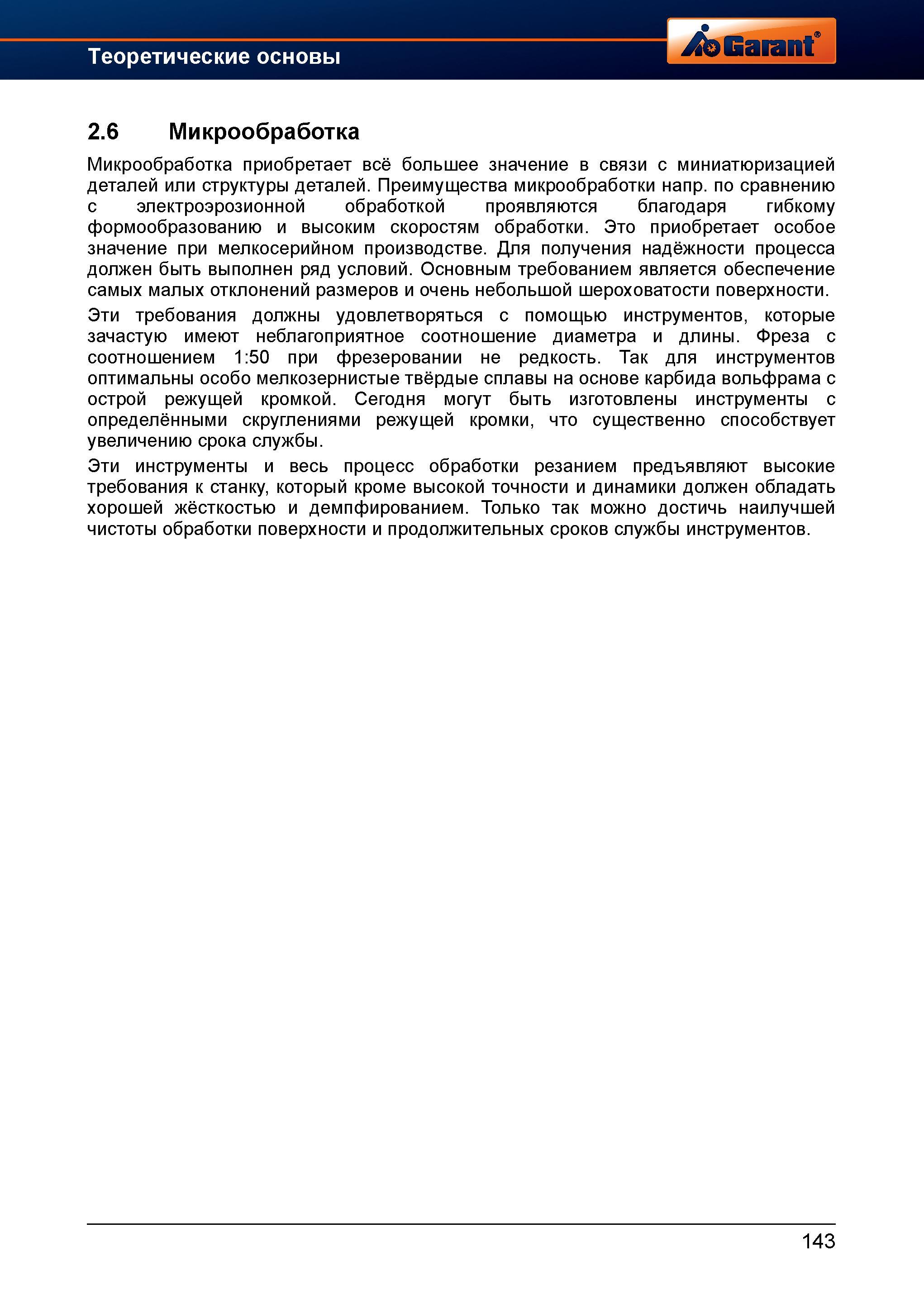 Теоретические основы

Garant®

2.6 Микрообработка

Микрообработка приобретает всё большее значение в связи с миниатюризацией деталей или структуры деталей. Преимущества микрообработки напр. по сравнению с электроэрозионной обработкой проявляются благодаря гибкому формообразованию и высоким скоростям обработки. Это приобретает особое значение при мелкосерийном производстве. Для получения надёжности процесса должен быть выполнен ряд условий. Основным требованием является обеспечение самых малых отклонений размеров и очень небольшой шероховатости поверхности.

Эти требования должны удовлетворяться с помощью инструментов, которые зачастую имеют неблагоприятное соотношение диаметра и длины. Фреза с соотношением 1:50 при фрезеровании не редкость. Так для инструментов оптимальны особо мелкозернистые твёрдые сплавы на основе карбида вольфрама с острой режущей кромкой. Сегодня могут быть изготовлены инструменты с определёнными скруглениями режущей кромки, что существенно способствует увеличению срока службы.

Эти инструменты и весь процесс обработки резанием предъявляют высокие требования к станку, который кроме высокой точности и динамики должен обладать хорошей жёсткостью и демпфированием. Только так можно достичь наилучшей чистоты обработки поверхности и продолжительных сроков службы инструментов.

143